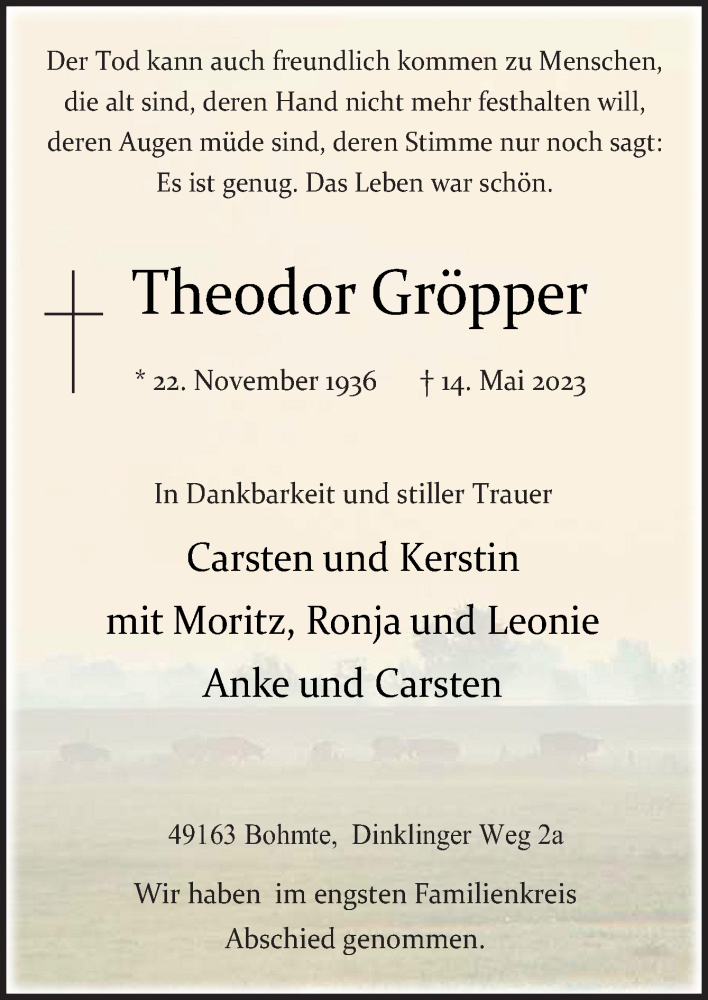 Der Tod kann auch freundlich kommen zu Menschen, die alt sind, deren Hand nicht mehr festhalten will, deren Augen müde sind, deren Stimme nur noch sagt: Es ist genug. Das Leben war schön.

Theodor Gröpper

* 22. November 1936 † 14. Mai 2023

In Dankbarkeit und stiller Trauer

Carsten und Kerstin
mit Moritz, Ronja und Leonie
Anke und Carsten

49163 Bohmte, Dinklinger Weg 2a

Wir haben im engsten Familienkreis Abschied genommen.